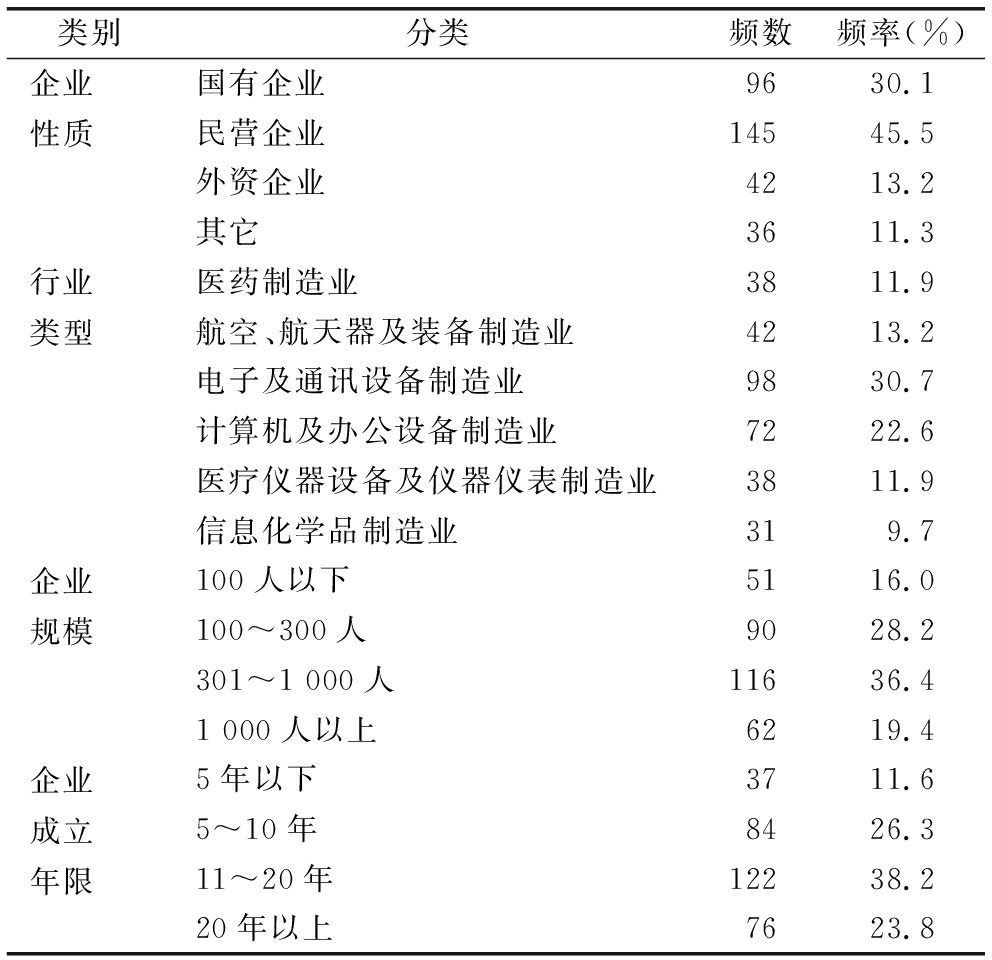 | 类别 | 分类 | 频数 | 频率(%) |
|---|---|---|---|
| 企业 | 国有企业 | 96 | 30.1 |
| 性质 | 民营企业 | 145 | 45.5 |
| | 外资企业 | 42 | 13.2 |
| | 其它 | 36 | 11.3 |
| 行业 | 医药制造业 | 38 | 11.9 |
| 类型 | 航空、航天器及装备制造业 | 42 | 13.2 |
| | 电子及通讯设备制造业 | 98 | 30.7 |
| | 计算机及办公设备制造业 | 72 | 22.6 |
| | 医疗仪器设备及仪器仪表制造业 | 38 | 11.9 |
| | 信息化学品制造业 | 31 | 9.7 |
| 企业 | 100 人以下 | 51 | 16.0 |
| 规模 | 100～300 人 | 90 | 28.2 |
| | 301～1 000 人 | 116 | 36.4 |
| | 1 000 人以上 | 62 | 19.4 |
| 企业 | 5 年以下 | 37 | 11.6 |
| 成立 | 5～10 年 | 84 | 26.3 |
| 年限 | 11～20 年 | 122 | 38.2 |
| | 20 年以上 | 76 | 23.8 |